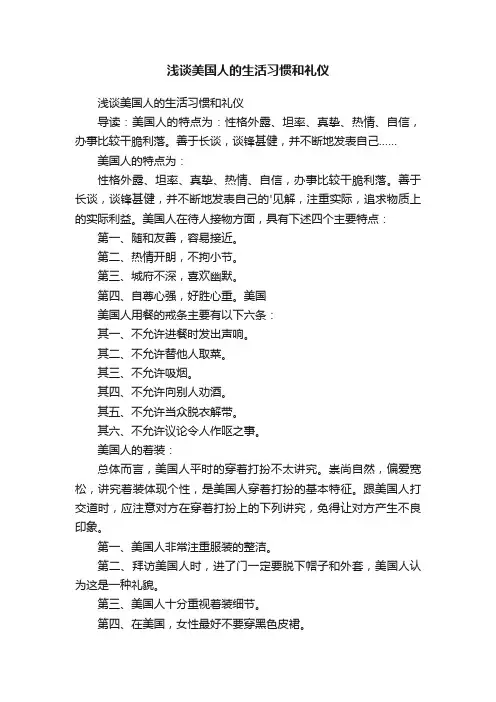 浅谈美国人的生活习惯和礼仪

浅谈美国人的生活习惯和礼仪

导读：美国人的特点为：性格外露、坦率、真挚、热情、自信，办事比较干脆利落。善于长谈，谈锋甚健，并不断地发表自己……

美国人的特点为：

性格外露、坦率、真挚、热情、自信，办事比较干脆利落。善于长谈，谈锋甚健，并不断地发表自己的'见解，注重实际，追求物质上的实际利益。美国人在待人接物方面，具有下述四个主要特点：

第一、随和友善，容易接近。

第二、热情开朗，不拘小节。

第三、城府不深，喜欢幽默。

第四、自尊心强，好胜心重。美国

美国人用餐的戒条主要有以下六条：

其一、不允许进餐时发出声响。

其二、不允许替他人取菜。

其三、不允许吸烟。

其四、不允许向别人劝酒。

其五、不允许当众脱衣解带。

其六、不允许议论令人作呕之事。

美国人的着装：

总体而言，美国人平时的穿着打扮不太讲究。崇尚自然，偏爱宽松，讲究着装体现个性，是美国人穿着打扮的基本特征。跟美国人打交道时，应注意对方在穿着打扮上的下列讲究，免得让对方产生不良印象。

第一、美国人非常注重服装的整洁。

第二、拜访美国人时，进了门一定要脱下帽子和外套，美国人认为这是一种礼貌。

第三、美国人十分重视着装细节。

第四、在美国，女性最好不要穿黑色皮裙。